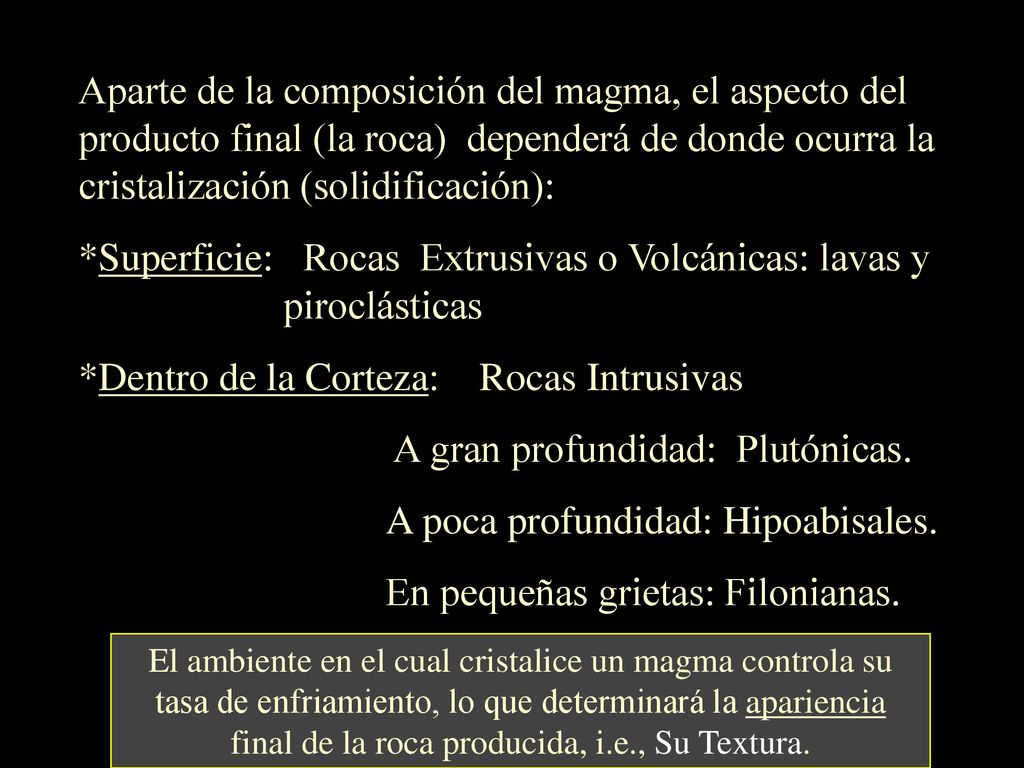 Aparte de la composición del magma, el aspecto del producto final (la roca) dependerá de donde ocurra la cristalización (solidificación):

*Superficie: Rocas Extrusivas o Volcánicas: lavas y piroclásticas

*Dentro de la Corteza: Rocas Intrusivas

A gran profundidad: Plutónicas.

A poca profundidad: Hipoabisales.

En pequeñas grietas: Filonianas.

El ambiente en el cual cristalice un magma controla su tasa de enfriamiento, lo que determinará la apariencia final de la roca producida, i.e., Su Textura.